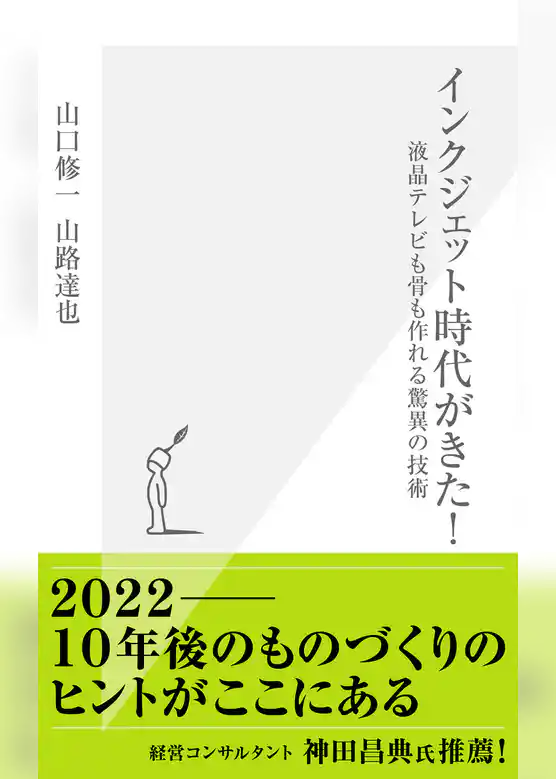 インクジェット時代がきた!
液晶テレビも骨も作れる驚異の技術

山口修一　山路達也

2022――
10年後のものづくりの
ヒントがここにある

経営コンサルタント 神田昌典氏推薦!